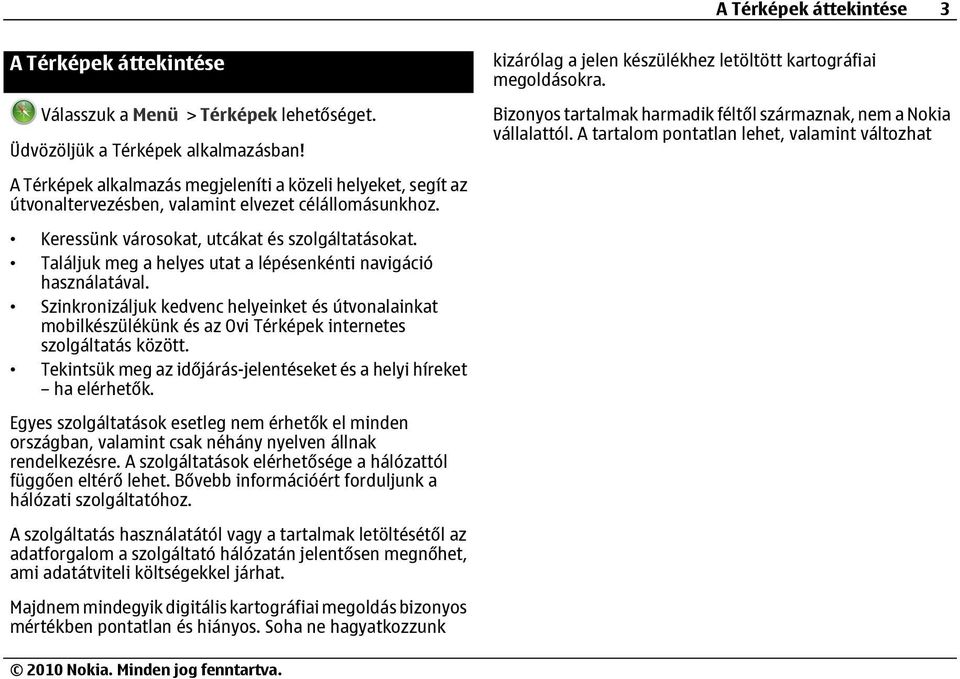 A Térképek áttekintése 3

A Térképek áttekintése

Válasszuk a Menü > Térképek lehetőséget.

Üdvözöljük a Térképek alkalmazásban!

A Térképek alkalmazás megjeleníti a közeli helyeket, segít az útvonaltervezésben, valamint elvezet célállomásunkhoz.

• Keressünk városokat, utcákat és szolgáltatásokat.
• Találjuk meg a helyes utat a lépésenkénti navigáció használatával.
• Szinkronizáljuk kedvenc helyeinket és útvonalainkat mobilkészülékünk és az Ovi Térképek internetes szolgáltatás között.
• Tekintsük meg az időjárás-jelentéseket és a helyi híreket – ha elérhetők.

Egyes szolgáltatások esetleg nem érhetők el minden országban, valamint csak néhány nyelven állnak rendelkezésre. A szolgáltatások elérhetősége a hálózattól függően eltérő lehet. Bővebb információért forduljunk a hálózati szolgáltatóhoz.

A szolgáltatás használatától vagy a tartalmak letöltésétől az adatforgalom a szolgáltató hálózatán jelentősen megnőhet, ami adatátviteli költségekkel járhat.

Majdnem mindegyik digitális kartográfiai megoldás bizonyos mértékben pontatlan és hiányos. Soha ne hagyatkozzunk kizárólag a jelen készülékhez letöltött kartográfiai megoldásokra.

Bizonyos tartalmak harmadik féltől származnak, nem a Nokia vállalattól. A tartalom pontatlan lehet, valamint változhat

© 2010 Nokia. Minden jog fenntartva.